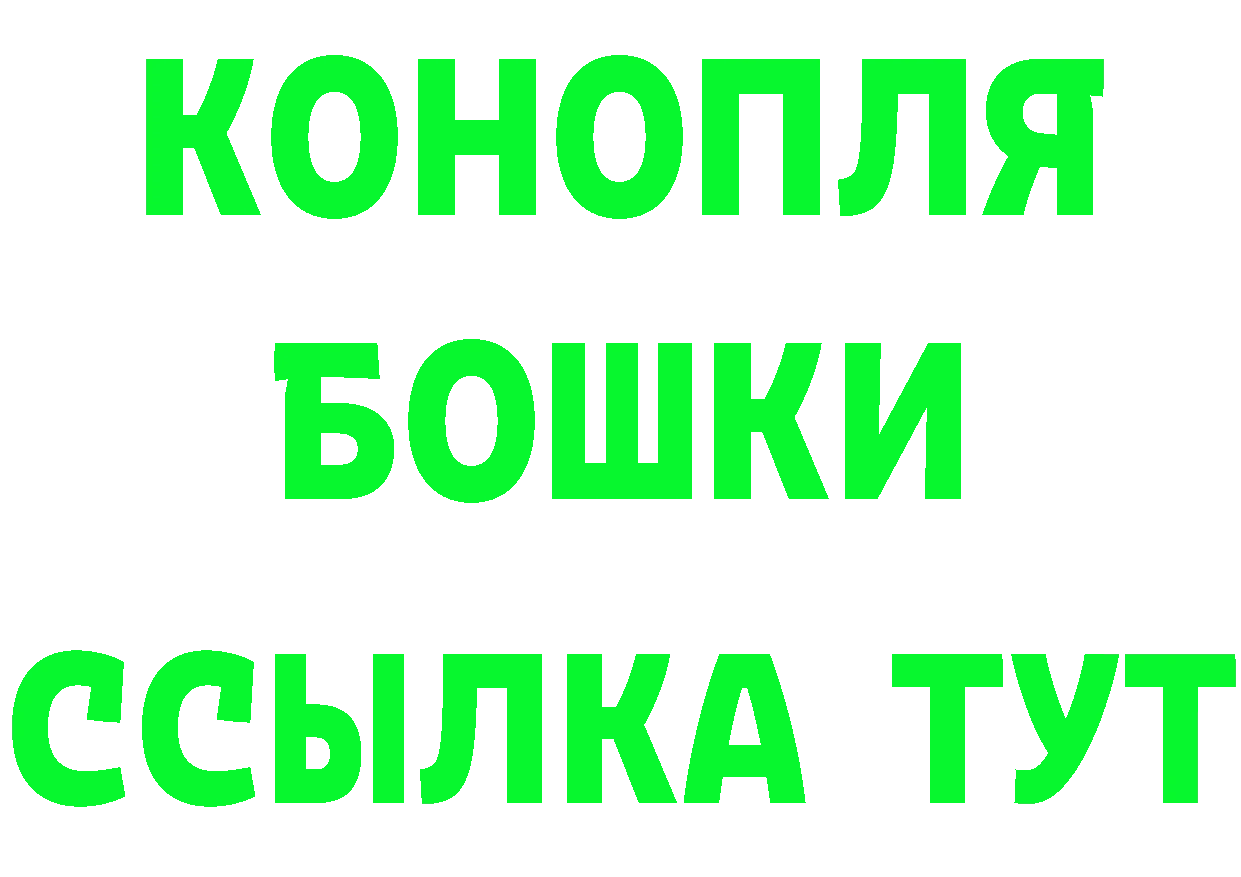 КОНОПЛЯ
БОШКИ
ССЫЛКА ТУТ